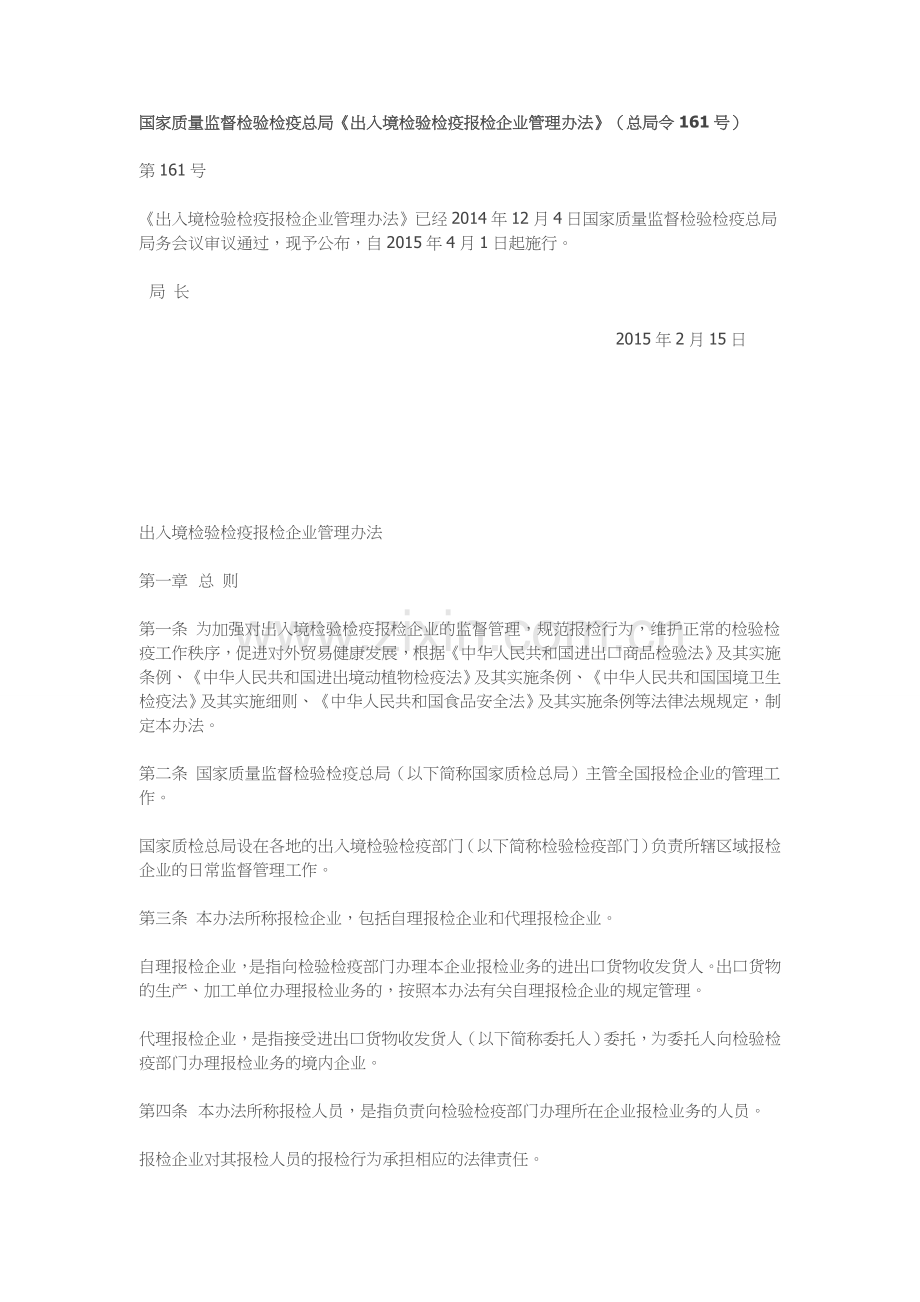 国家质量监督检验检疫总局《出入境检验检疫报检企业管理办法》（总局令161号）

第161号

《出入境检验检疫报检企业管理办法》已经2014年12月4日国家质量监督检验检疫总局局务会议审议通过，现予公布，自2015年4月1日起施行。

局 长

2015年2月15日

出入境检验检疫报检企业管理办法

第一章 总 则

第一条 为加强对出入境检验检疫报检企业的监督管理，规范报检行为，维护正常的检验检疫工作秩序，促进对外贸易健康发展，根据《中华人民共和国进出口商品检验法》及其实施条例、《中华人民共和国进出境动植物检疫法》及其实施条例、《中华人民共和国国境卫生检疫法》及其实施细则、《中华人民共和国食品安全法》及其实施条例等法律法规规定，制定本办法。

第二条 国家质量监督检验检疫总局（以下简称国家质检总局）主管全国报检企业的管理工作。

国家质检总局设在各地的出入境检验检疫部门（以下简称检验检疫部门）负责所辖区域报检企业的日常监督管理工作。

第三条 本办法所称报检企业，包括自理报检企业和代理报检企业。

自理报检企业，是指向检验检疫部门办理本企业报检业务的进出口货物收发货人。出口货物的生产、加工单位办理报检业务的，按照本办法有关自理报检企业的规定管理。

代理报检企业，是指接受进出口货物收发货人（以下简称委托人）委托，为委托人向检验检疫部门办理报检业务的境内企业。

第四条 本办法所称报检人员，是指负责向检验检疫部门办理所在企业报检业务的人员。

报检企业对其报检人员的报检行为承担相应的法律责任。